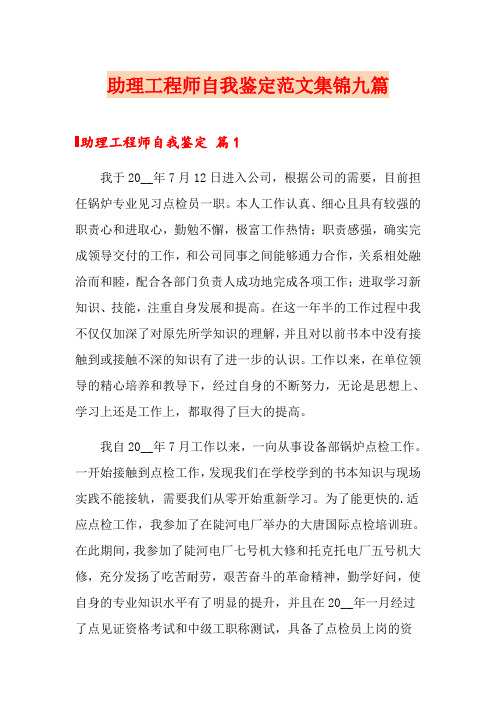 助理工程师自我鉴定范文集锦九篇

助理工程师自我鉴定 篇1

我于20__年7月12日进入公司，根据公司的需要，目前担任锅炉专业见习点检员一职。本人工作认真、细心且具有较强的职责心和进取心，勤勉不懈，极富工作热情；职责感强，确实完成领导交付的工作，和公司同事之间能够通力合作，关系相处融洽而和睦，配合各部门负责人成功地完成各项工作；进取学习新知识、技能，注重自身发展和提高。在这一年半的工作过程中我不仅仅加深了对原先所学知识的理解，并且对以前书本中没有接触到或接触不深的知识有了进一步的认识。工作以来，在单位领导的精心培养和教导下，经过自身的不断努力，无论是思想上、学习上还是工作上，都取得了巨大的提高。

我自20__年7月工作以来，一向从事设备部锅炉点检工作。一开始接触到点检工作，发现我们在学校学到的书本知识与现场实践不能接轨，需要我们从零开始重新学习。为了能更快的.适应点检工作，我参加了在陡河电厂举办的大唐国际点检培训班。在此期间，我参加了陡河电厂七号机大修和托克托电厂五号机大修，充分发扬了吃苦耐劳，艰苦奋斗的革命精神，勤学好问，使自身的专业知识水平有了明显的提升，并且在20__年一月经过了点见证资格考试和中级工职称测试，具备了点检员上岗的资